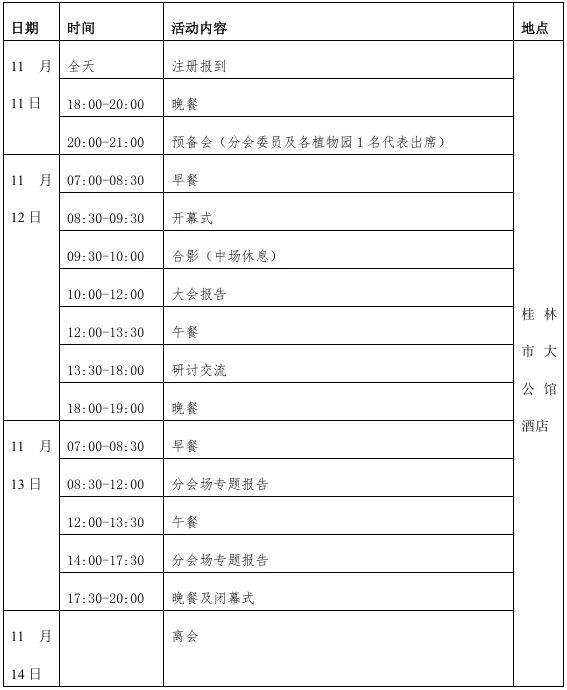 | 日期 | 时间 | 活动内容 | 地点 |
|---|---|---|---|
| 11 月 11 日 | 全天 | 注册报到 | 桂林市大公馆酒店 |
| | 18:00-20:00 | 晚餐 | |
| | 20:00-21:00 | 预备会（分会委员及各植物园 1 名代表出席） | |
| 11 月 12 日 | 07:00-08:30 | 早餐 | |
| | 08:30-09:30 | 开幕式 | |
| | 09:30-10:00 | 合影（中场休息） | |
| | 10:00-12:00 | 大会报告 | |
| | 12:00-13:30 | 午餐 | |
| | 13:30-18:00 | 研讨交流 | |
| | 18:00-19:00 | 晚餐 | |
| 11 月 13 日 | 07:00-08:30 | 早餐 | |
| | 08:30-12:00 | 分会场专题报告 | |
| | 12:00-13:30 | 午餐 | |
| | 14:00-17:30 | 分会场专题报告 | |
| | 17:30-20:00 | 晚餐及闭幕式 | |
| 11 月 14 日 | | 离会 | |